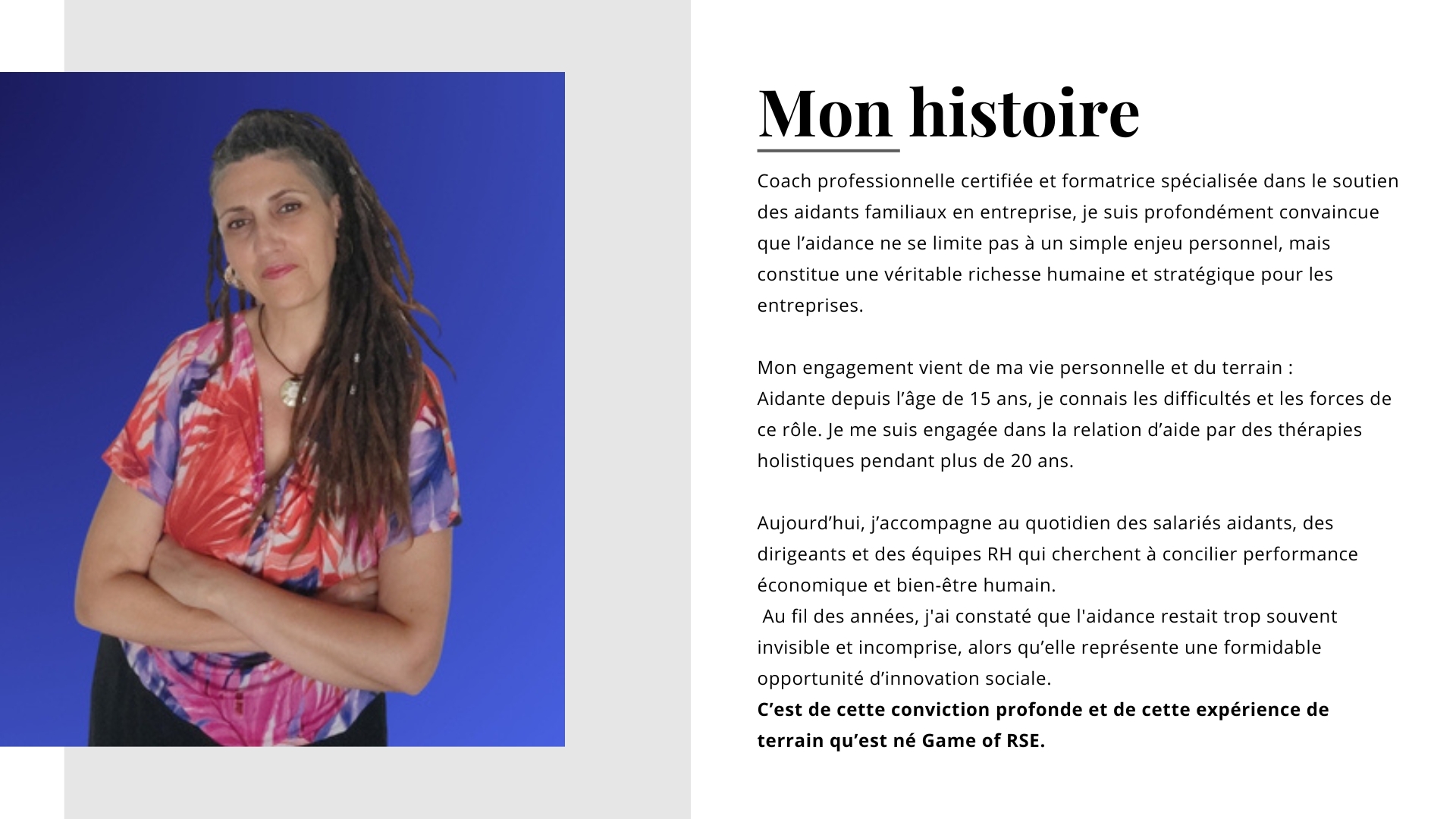 Mon histoire

Coach professionnelle certifiée et formatrice spécialisée dans le soutien des aidants familiaux en entreprise, je suis profondément convaincue que l'aidance ne se limite pas à un simple enjeu personnel, mais constitue une véritable richesse humaine et stratégique pour les entreprises.

Mon engagement vient de ma vie personnelle et du terrain :
Aidante depuis l'âge de 15 ans, je connais les difficultés et les forces de ce rôle. Je me suis engagée dans la relation d'aide par des thérapies holistiques pendant plus de 20 ans.

Aujourd'hui, j'accompagne au quotidien des salariés aidants, des dirigeants et des équipes RH qui cherchent à concilier performance économique et bien-être humain.
Au fil des années, j'ai constaté que l'aidance restait trop souvent invisible et incomprise, alors qu'elle représente une formidable opportunité d'innovation sociale.
C'est de cette conviction profonde et de cette expérience de terrain qu'est né Game of RSE.